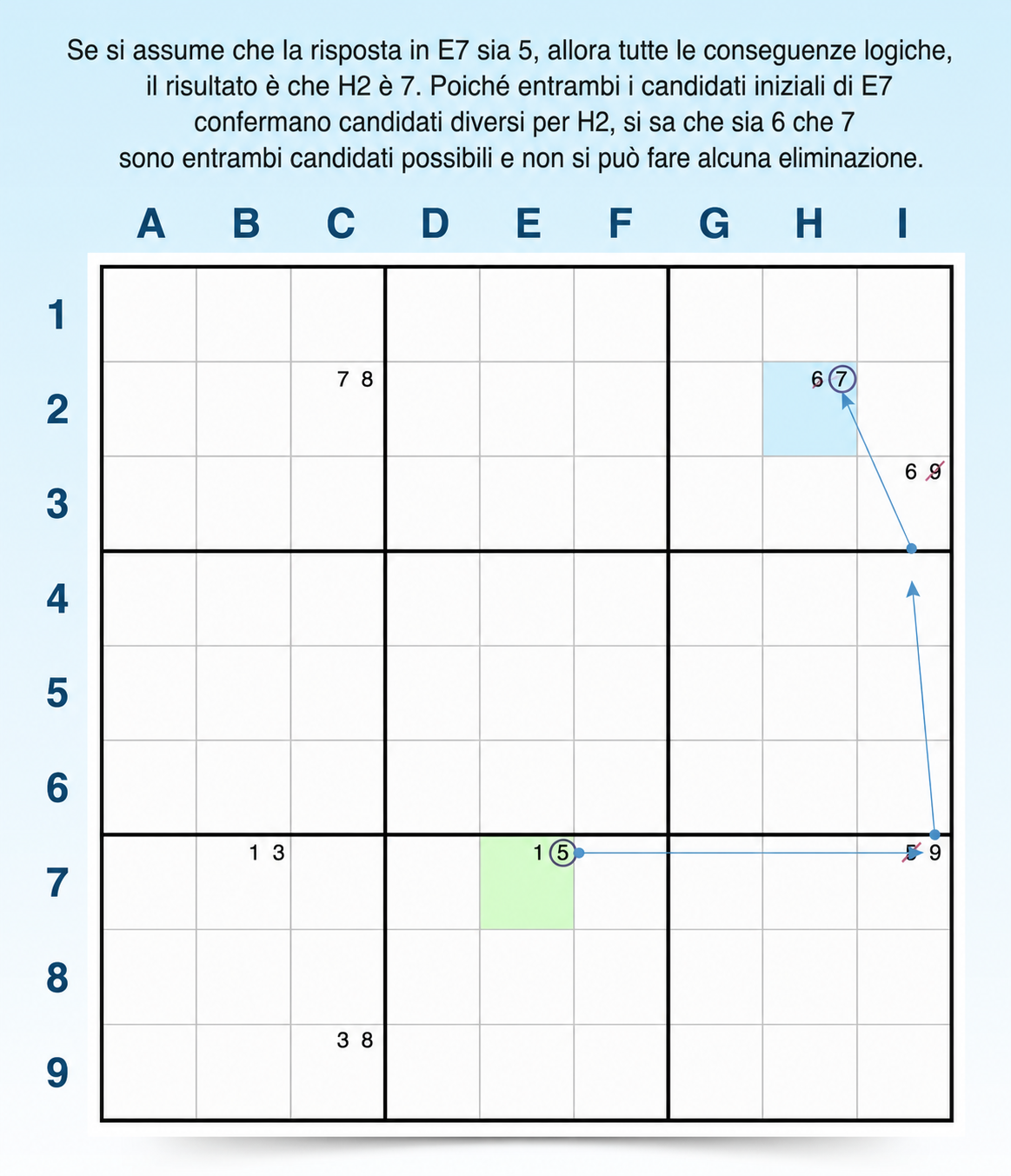 Se si assume che la risposta in E7 sia 5, allora tutte le conseguenze logiche, il risultato è che H2 è 7. Poiché entrambi i candidati iniziali di E7 confermano candidati diversi per H2, si sa che sia 6 che 7 sono entrambi candidati possibili e non si può fare alcuna eliminazione.

| | A | B | C | D | E | F | G | H | I |
|---|---|---|---|---|---|---|---|---|---|
| 1 | | | | | | | | | |
| 2 | | | 7 8 | | | | | 6 7 | |
| 3 | | | | | | | | | 6 9 |
| 4 | | | | | | | | | |
| 5 | | | | | | | | | |
| 6 | | | | | | | | | |
| 7 | | 1 3 | | | 1 5 | | | | 5 9 |
| 8 | | | | | | | | | |
| 9 | | | 3 8 | | | | | | |